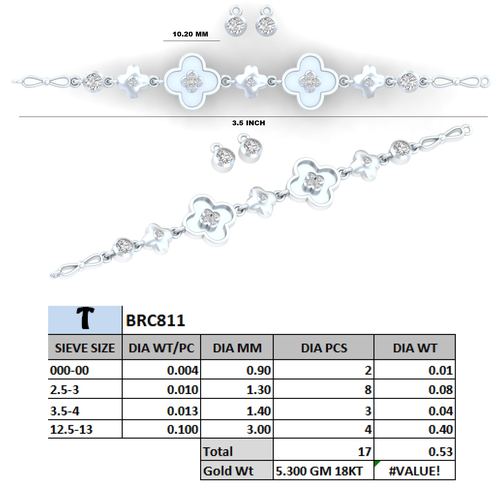 10.20 MM

3.5 INCH

| T | BRC811 | | | |
|---|---|---|---|---|
| SIEVE SIZE | DIA WT/PC | DIA MM | DIA PCS | DIA WT |
| 000-00 | 0.004 | 0.90 | 2 | 0.01 |
| 2.5-3 | 0.010 | 1.30 | 8 | 0.08 |
| 3.5-4 | 0.013 | 1.40 | 3 | 0.04 |
| 12.5-13 | 0.100 | 3.00 | 4 | 0.40 |
| | | Total | 17 | 0.53 |
| | | Gold Wt | 5.300 GM 18KT | #VALUE! |